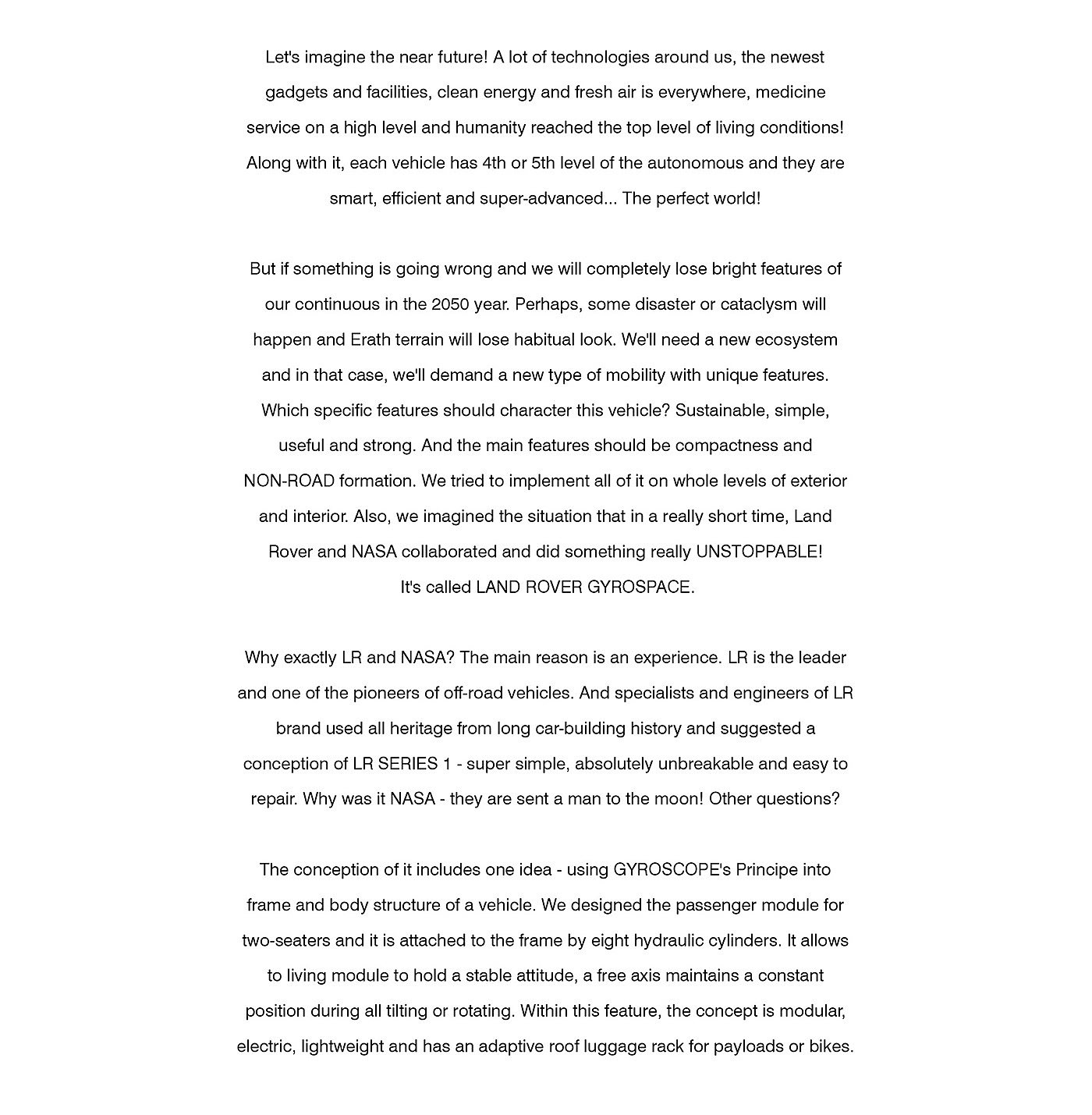 Let's imagine the near future! A lot of technologies around us, the newest gadgets and facilities, clean energy and fresh air is everywhere, medicine service on a high level and humanity reached the top level of living conditions! Along with it, each vehicle has 4th or 5th level of the autonomous and they are smart, efficient and super-advanced... The perfect world!

But if something is going wrong and we will completely lose bright features of our continuous in the 2050 year. Perhaps, some disaster or cataclysm will happen and Erath terrain will lose habitual look. We'll need a new ecosystem and in that case, we'll demand a new type of mobility with unique features. Which specific features should character this vehicle? Sustainable, simple, useful and strong. And the main features should be compactness and NON-ROAD formation. We tried to implement all of it on whole levels of exterior and interior. Also, we imagined the situation that in a really short time, Land Rover and NASA collaborated and did something really UNSTOPPABLE! It's called LAND ROVER GYROSPACE.

Why exactly LR and NASA? The main reason is an experience. LR is the leader and one of the pioneers of off-road vehicles. And specialists and engineers of LR brand used all heritage from long car-building history and suggested a conception of LR SERIES 1 - super simple, absolutely unbreakable and easy to repair. Why was it NASA - they are sent a man to the moon! Other questions?

The conception of it includes one idea - using GYROSCOPE's Principe into frame and body structure of a vehicle. We designed the passenger module for two-seaters and it is attached to the frame by eight hydraulic cylinders. It allows to living module to hold a stable attitude, a free axis maintains a constant position during all tilting or rotating. Within this feature, the concept is modular, electric, lightweight and has an adaptive roof luggage rack for payloads or bikes.